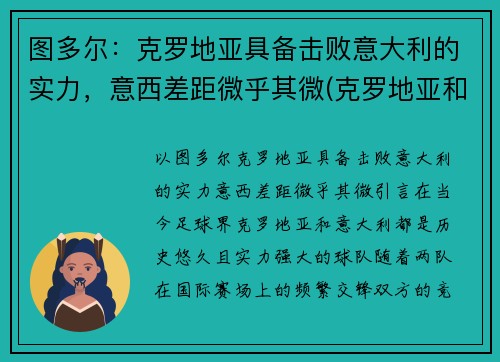 图多尔：克罗地亚具备击败意大利的实力，意西差距微乎其微(克罗地亚和

以图多尔克罗地亚具备击败意大利的实力意西差距微乎其微引言在当今足球界克罗地亚和意大利都是历史悠久且实力强大的球队随着两队在国际赛场上的频繁交锋双方的竞